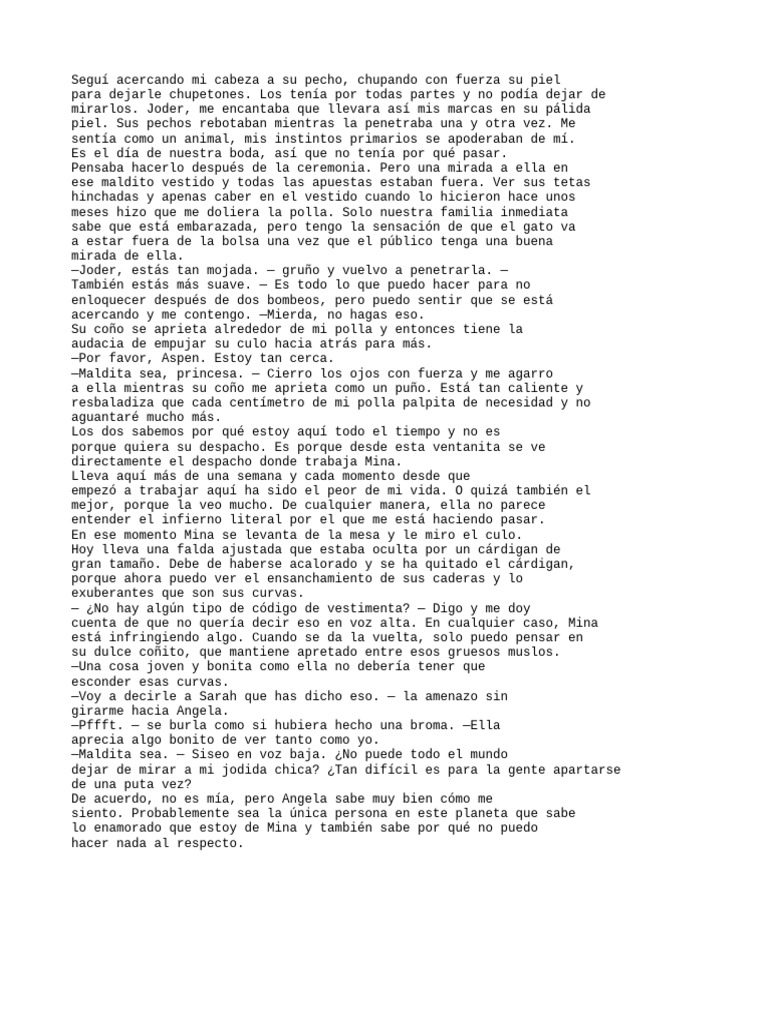 Seguí acercando mi cabeza a su pecho, chupando con fuerza su piel para dejarle chupetones. Los tenía por todas partes y no podía dejar de mirarlos. Joder, me encantaba que llevara así mis marcas en su pálida piel. Sus pechos rebotaban mientras la penetraba una y otra vez. Me sentía como un animal, mis instintos primarios se apoderaban de mí.
Es el día de nuestra boda, así que no tenía por qué pasar.
Pensaba hacerlo después de la ceremonia. Pero una mirada a ella en ese maldito vestido y todas las apuestas estaban fuera. Ver sus tetas hinchadas y apenas caber en el vestido cuando lo hicieron hace unos meses hizo que me doliera la polla. Solo nuestra familia inmediata sabe que está embarazada, pero tengo la sensación de que el gato va a estar fuera de la bolsa una vez que el público tenga una buena mirada de ella.
—Joder, estás tan mojada. — gruño y vuelvo a penetrarla. — También estás más suave. — Es todo lo que puedo hacer para no enloquecer después de dos bombeos, pero puedo sentir que se está acercando y me contengo. —Mierda, no hagas eso.
Su coño se aprieta alrededor de mi polla y entonces tiene la audacia de empujar su culo hacia atrás para más.
—Por favor, Aspen. Estoy tan cerca.
—Maldita sea, princesa. — Cierro los ojos con fuerza y me agarro a ella mientras su coño me aprieta como un puño. Está tan caliente y resbaladiza que cada centímetro de mi polla palpita de necesidad y no aguantaré mucho más.
Los dos sabemos por qué estoy aquí todo el tiempo y no es porque quiera su despacho. Es porque desde esta ventanita se ve directamente el despacho donde trabaja Mina.
Lleva aquí más de una semana y cada momento desde que empezó a trabajar aquí ha sido el peor de mi vida. O quizá también el mejor, porque la veo mucho. De cualquier manera, ella no parece entender el infierno literal por el que me está haciendo pasar.
En ese momento Mina se levanta de la mesa y le miro el culo.
Hoy lleva una falda ajustada que estaba oculta por un cárdigan de gran tamaño. Debe de haberse acalorado y se ha quitado el cárdigan, porque ahora puedo ver el ensanchamiento de sus caderas y lo exuberantes que son sus curvas.
— ¿No hay algún tipo de código de vestimenta? — Digo y me doy cuenta de que no quería decir eso en voz alta. En cualquier caso, Mina está infringiendo algo. Cuando se da la vuelta, solo puedo pensar en su dulce coñito, que mantiene apretado entre esos gruesos muslos.
—Una cosa joven y bonita como ella no debería tener que esconder esas curvas.
—Voy a decirle a Sarah que has dicho eso. — la amenazo sin girarme hacia Angela.
—Pffft. — se burla como si hubiera hecho una broma. —Ella aprecia algo bonito de ver tanto como yo.
—Maldita sea. — Siseo en voz baja. ¿No puede todo el mundo dejar de mirar a mi jodida chica? ¿Tan difícil es para la gente apartarse de una puta vez?
De acuerdo, no es mía, pero Angela sabe muy bien cómo me siento. Probablemente sea la única persona en este planeta que sabe lo enamorado que estoy de Mina y también sabe por qué no puedo hacer nada al respecto.